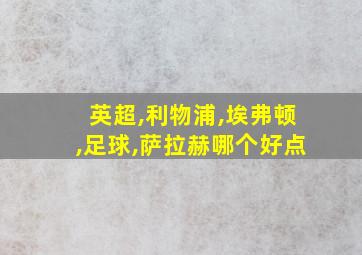 英超,利物浦,埃弗顿,足球,萨拉赫哪个好点